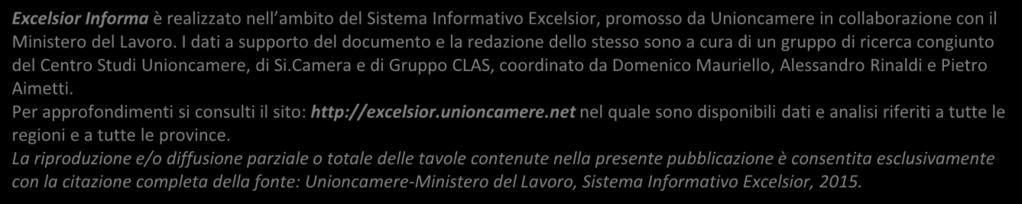 Excelsior Informa è realizzato nell'ambito del Sistema Informativo Excelsior, promosso da Unioncamere in collaborazione con il Ministero del Lavoro. I dati a supporto del documento e la redazione dello stesso sono a cura di un gruppo di ricerca congiunto del Centro Studi Unioncamere, di Si.Camera e di Gruppo CLAS, coordinato da Domenico Mauriello, Alessandro Rinaldi e Pietro Aimetti.
Per approfondimenti si consulti il sito: http://excelsior.unioncamere.net nel quale sono disponibili dati e analisi riferiti a tutte le regioni e a tutte le province.
La riproduzione e/o diffusione parziale o totale delle tavole contenute nella presente pubblicazione è consentita esclusivamente con la citazione completa della fonte: Unioncamere-Ministero del Lavoro, Sistema Informativo Excelsior, 2015.